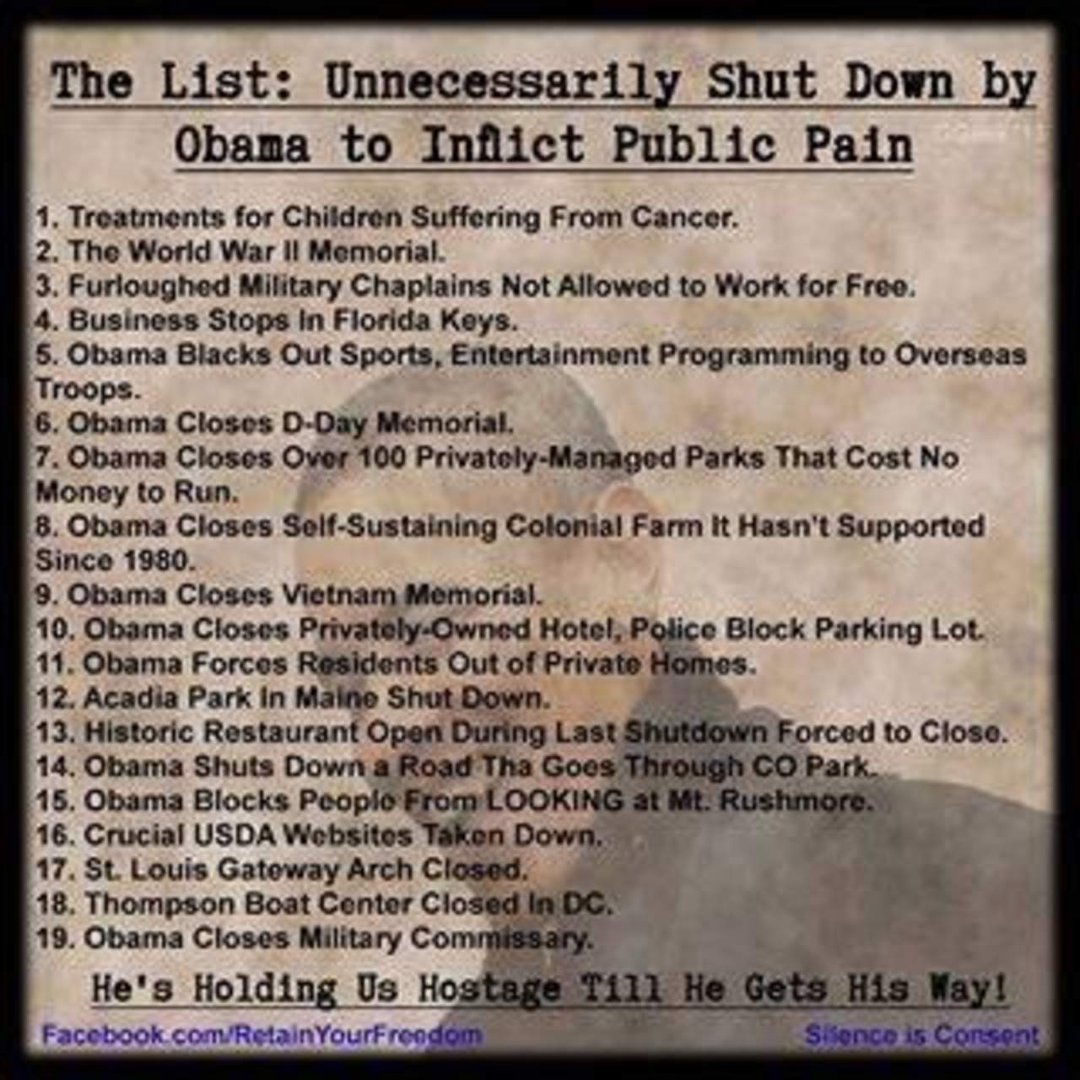 The List: Unnecessarily Shut Down by Obama to Inflict Public Pain

1. Treatments for Children Suffering From Cancer.
2. The World War II Memorial.
3. Furloughed Military Chaplains Not Allowed to Work for Free.
4. Business Stops In Florida Keys.
5. Obama Blacks Out Sports, Entertainment Programming to Overseas Troops.
6. Obama Closes D-Day Memorial.
7. Obama Closes Over 100 Privately-Managed Parks That Cost No Money to Run.
8. Obama Closes Self-Sustaining Colonial Farm It Hasn't Supported Since 1980.
9. Obama Closes Vietnam Memorial.
10. Obama Closes Privately-Owned Hotel, Police Block Parking Lot.
11. Obama Forces Residents Out of Private Homes.
12. Acadia Park In Maine Shut Down.
13. Historic Restaurant Open During Last Shutdown Forced to Close.
14. Obama Shuts Down a Road Tha Goes Through CO Park.
15. Obama Blocks People From LOOKING at Mt. Rushmore.
16. Crucial USDA Websites Taken Down.
17. St. Louis Gateway Arch Closed.
18. Thompson Boat Center Closed In DC.
19. Obama Closes Military Commissary.

He's Holding Us Hostage Till He Gets His Way!

Facebook.com/RetainYourFreedom

Silence is Consent